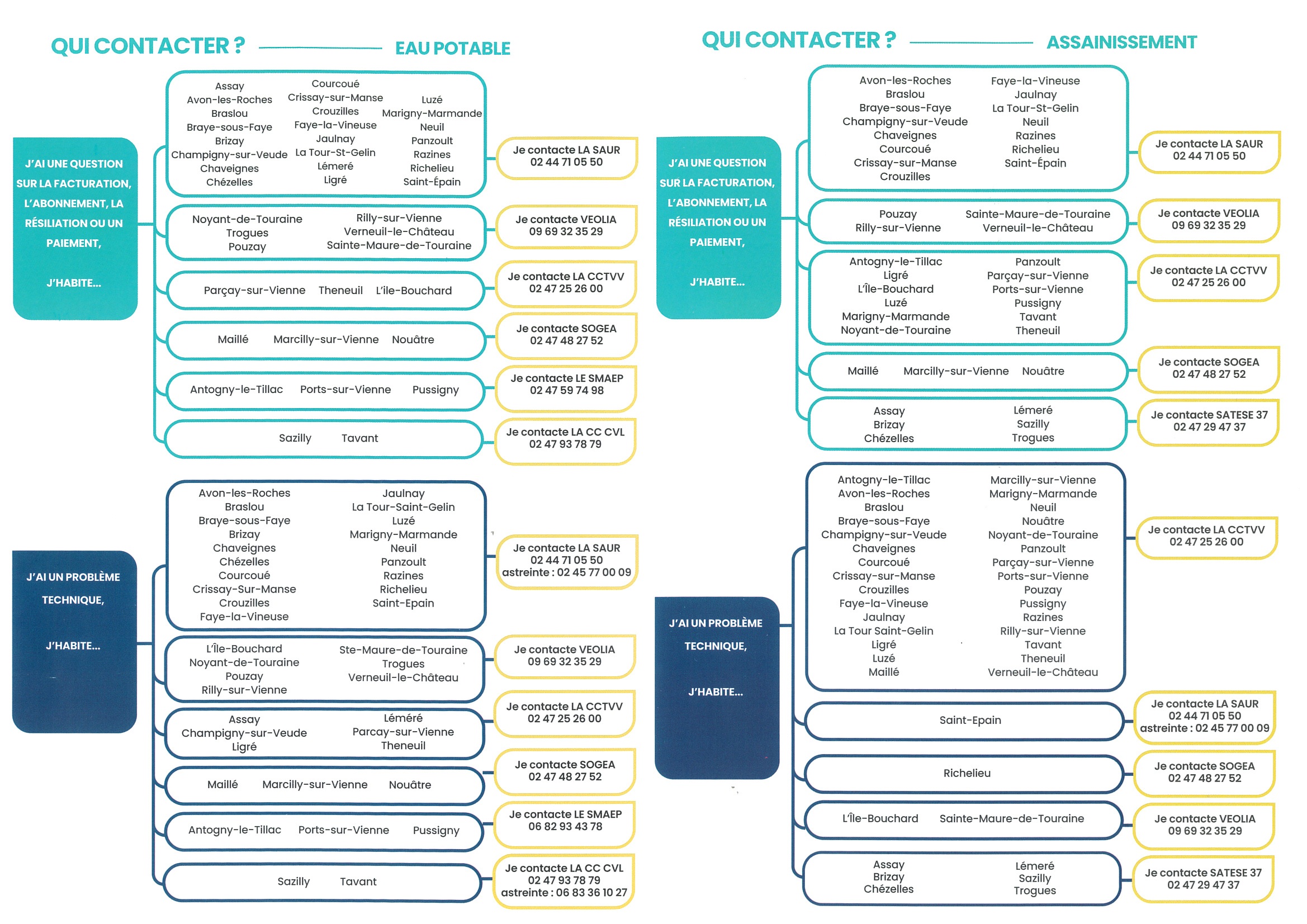 QUI CONTACTER ? EAU POTABLE

J'AI UNE QUESTION SUR LA FACTURATION, L'ABONNEMENT, LA RÉSILIATION OU UN PAIEMENT,

J'HABITE...

Assay
Avon-les-Roches
Braslou
Braye-sous-Faye
Brizay
Champigny-sur-Veude
Chaveignes
Chézelles
Courcoué
Crissay-sur-Manse
Crouzilles
Faye-la-Vineuse
Jaulnay
La Tour-St-Gelin
Lémeré
Ligré
Luzé
Marigny-Marmande
Neuil
Panzoult
Razines
Richelieu
Saint-Épain

Je contacte LA SAUR
02 44 71 05 50

Noyant-de-Touraine
Trogues
Pouzay
Rilly-sur-Vienne
Verneuil-le-Château
Sainte-Maure-de-Touraine

Je contacte VEOLIA
09 69 32 35 29

Parçay-sur-Vienne Theneuil L'ile-Bouchard

Je contacte LA CCTVV
02 47 25 26 00

Maillé Marcilly-sur-Vienne Nouâtre

Je contacte SOGEA
02 47 48 27 52

Antogny-le-Tillac Ports-sur-Vienne Pussigny

Je contacte LE SMAEP
02 47 59 74 98

Sazilly Tavant

Je contacte LA CC CVL
02 47 93 78 79

J'AI UN PROBLÈME TECHNIQUE,

J'HABITE...

Avon-les-Roches
Braslou
Braye-sous-Faye
Brizay
Chaveignes
Chézelles
Courcoué
Crissay-Sur-Manse
Crouzilles
Faye-la-Vineuse
Jaulnay
La Tour-Saint-Gelin
Luzé
Marigny-Marmande
Neuil
Panzoult
Razines
Richelieu
Saint-Epain

Je contacte LA SAUR
02 44 71 05 50
astreinte : 02 45 77 00 09

L'Île-Bouchard
Noyant-de-Touraine
Pouzay
Rilly-sur-Vienne
Ste-Maure-de-Touraine
Trogues
Verneuil-le-Château

Je contacte VEOLIA
09 69 32 35 29

Assay
Champigny-sur-Veude
Ligré
Léméré
Parcay-sur-Vienne
Theneuil

Je contacte LA CCTVV
02 47 25 26 00

Maillé Marcilly-sur-Vienne Nouâtre

Je contacte SOGEA
02 47 48 27 52

Antogny-le-Tillac Ports-sur-Vienne Pussigny

Je contacte LE SMAEP
06 82 93 43 78

Sazilly Tavant

Je contacte LA CC CVL
02 47 93 78 79
astreinte : 06 83 36 10 27

QUI CONTACTER ? ASSAINISSEMENT

J'AI UNE QUESTION SUR LA FACTURATION, L'ABONNEMENT, LA RÉSILIATION OU UN PAIEMENT,

J'HABITE...

Avon-les-Roches
Braslou
Braye-sous-Faye
Champigny-sur-Veude
Chaveignes
Courcoué
Crissay-sur-Manse
Crouzilles
Faye-la-Vineuse
Jaulnay
La Tour-St-Gelin
Neuil
Razines
Richelieu
Saint-Épain

Je contacte LA SAUR
02 44 71 05 50

Pouzay
Rilly-sur-Vienne
Sainte-Maure-de-Touraine
Verneuil-le-Château

Je contacte VEOLIA
09 69 32 35 29

Antogny-le-Tillac
Ligré
L'Île-Bouchard
Luzé
Marigny-Marmande
Noyant-de-Touraine
Panzoult
Parçay-sur-Vienne
Ports-sur-Vienne
Pussigny
Tavant
Theneuil

Je contacte LA CCTVV
02 47 25 26 00

Maillé Marcilly-sur-Vienne Nouâtre

Je contacte SOGEA
02 47 48 27 52

Assay
Brizay
Chézelles
Lémeré
Sazilly
Trogues

Je contacte SATESE 37
02 47 29 47 37

J'AI UN PROBLÈME TECHNIQUE,

J'HABITE...

Antogny-le-Tillac
Avon-les-Roches
Braslou
Braye-sous-Faye
Champigny-sur-Veude
Chaveignes
Courcoué
Crissay-sur-Manse
Crouzilles
Faye-la-Vineuse
Jaulnay
La Tour Saint-Gelin
Ligré
Luzé
Maillé
Marcilly-sur-Vienne
Marigny-Marmande
Neuil
Nouâtre
Noyant-de-Touraine
Panzoult
Parçay-sur-Vienne
Ports-sur-Vienne
Pouzay
Pussigny
Razines
Rilly-sur-Vienne
Tavant
Theneuil
Verneuil-le-Château

Je contacte LA CCTVV
02 47 25 26 00

Saint-Epain

Je contacte LA SAUR
02 44 71 05 50
astreinte : 02 45 77 00 09

Richelieu

Je contacte SOGEA
02 47 48 27 52

L'Île-Bouchard Sainte-Maure-de-Touraine

Je contacte VEOLIA
09 69 32 35 29

Assay
Brizay
Chézelles
Lémeré
Sazilly
Trogues

Je contacte SATESE 37
02 47 29 47 37